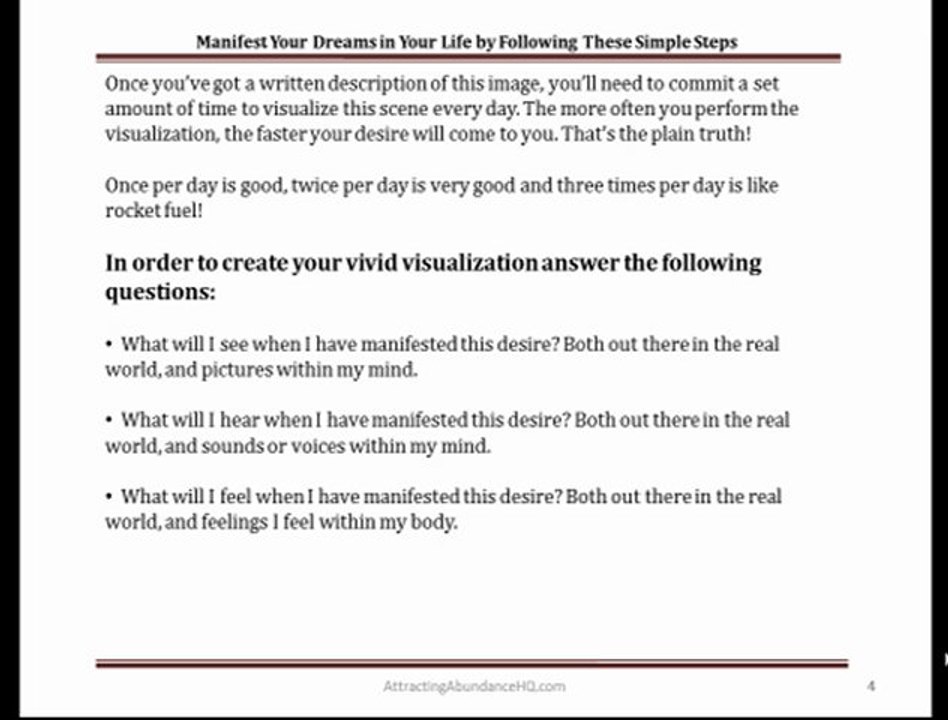 Manifest Your Dreams in Your Life by Following These Simple Steps

Once you've got a written description of this image, you'll need to commit a set amount of time to visualize this scene every day. The more often you perform the visualization, the faster your desire will come to you. That's the plain truth!

Once per day is good, twice per day is very good and three times per day is like rocket fuel!

In order to create your vivid visualization answer the following questions:

• What will I see when I have manifested this desire? Both out there in the real world, and pictures within my mind.

• What will I hear when I have manifested this desire? Both out there in the real world, and sounds or voices within my mind.

• What will I feel when I have manifested this desire? Both out there in the real world, and feelings I feel within my body.

AttractingAbundanceHQ.com

4